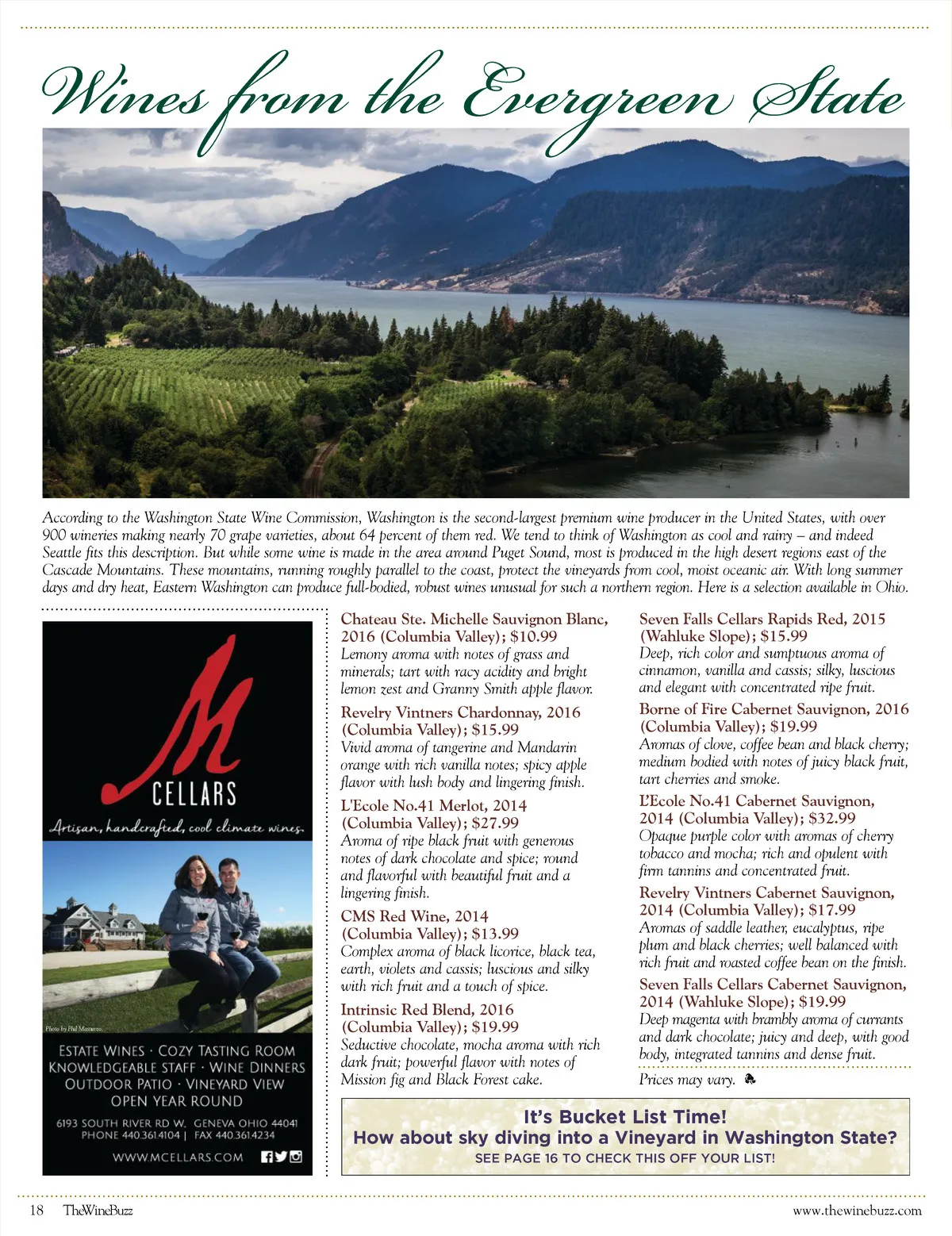 Wines from the Evergreen State

According to the Washington State Wine Commission, Washington is the second-largest premium wine producer in the United States, with over 900 wineries making nearly 70 grape varieties, about 64 percent of them red. We tend to think of Washington as cool and rainy – and indeed Seattle fits this description. But while some wine is made in the area around Puget Sound, most is produced in the high desert regions east of the Cascade Mountains. These mountains, running roughly parallel to the coast, protect the vineyards from cool, moist oceanic air. With long summer days and dry heat, Eastern Washington can produce full-bodied, robust wines unusual for such a northern region. Here is a selection available in Ohio.

M
CELLARS
Artisan, handcrafted, cool climate wines.

Photo by Phil Masturzo.

ESTATE WINES · COZY TASTING ROOM
KNOWLEDGEABLE STAFF · WINE DINNERS
OUTDOOR PATIO · VINEYARD VIEW
OPEN YEAR ROUND

6193 SOUTH RIVER RD W. GENEVA OHIO 44041
PHONE 440.361.4104 | FAX 440.361.4234

WWW.MCELLARS.COM

Chateau Ste. Michelle Sauvignon Blanc, 2016 (Columbia Valley); $10.99
Lemony aroma with notes of grass and minerals; tart with racy acidity and bright lemon zest and Granny Smith apple flavor.

Revelry Vintners Chardonnay, 2016 (Columbia Valley); $15.99
Vivid aroma of tangerine and Mandarin orange with rich vanilla notes; spicy apple flavor with lush body and lingering finish.

L'Ecole No.41 Merlot, 2014 (Columbia Valley); $27.99
Aroma of ripe black fruit with generous notes of dark chocolate and spice; round and flavorful with beautiful fruit and a lingering finish.

CMS Red Wine, 2014 (Columbia Valley); $13.99
Complex aroma of black licorice, black tea, earth, violets and cassis; luscious and silky with rich fruit and a touch of spice.

Intrinsic Red Blend, 2016 (Columbia Valley); $19.99
Seductive chocolate, mocha aroma with rich dark fruit; powerful flavor with notes of Mission fig and Black Forest cake.

Seven Falls Cellars Rapids Red, 2015 (Wahluke Slope); $15.99
Deep, rich color and sumptuous aroma of cinnamon, vanilla and cassis; silky, luscious and elegant with concentrated ripe fruit.

Borne of Fire Cabernet Sauvignon, 2016 (Columbia Valley); $19.99
Aromas of clove, coffee bean and black cherry; medium bodied with notes of juicy black fruit, tart cherries and smoke.

L'Ecole No.41 Cabernet Sauvignon, 2014 (Columbia Valley); $32.99
Opaque purple color with aromas of cherry tobacco and mocha; rich and opulent with firm tannins and concentrated fruit.

Revelry Vintners Cabernet Sauvignon, 2014 (Columbia Valley); $17.99
Aromas of saddle leather, eucalyptus, ripe plum and black cherries; well balanced with rich fruit and roasted coffee bean on the finish.

Seven Falls Cellars Cabernet Sauvignon, 2014 (Wahluke Slope); $19.99
Deep magenta with brambly aroma of currants and dark chocolate; juicy and deep, with good body, integrated tannins and dense fruit.

Prices may vary.

It's Bucket List Time!
How about sky diving into a Vineyard in Washington State?
SEE PAGE 16 TO CHECK THIS OFF YOUR LIST!

18 TheWineBuzz www.thewinebuzz.com